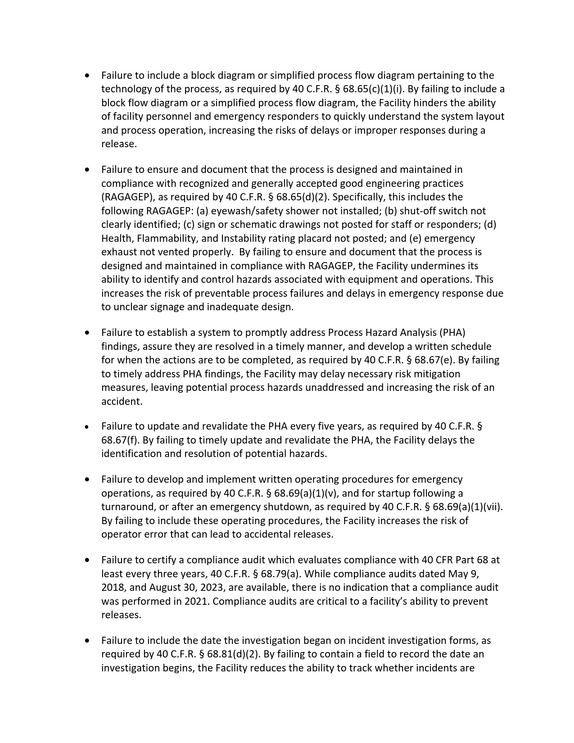 • Failure to include a block diagram or simplified process flow diagram pertaining to the technology of the process, as required by 40 C.F.R. § 68.65(c)(1)(i). By failing to include a block flow diagram or a simplified process flow diagram, the Facility hinders the ability of facility personnel and emergency responders to quickly understand the system layout and process operation, increasing the risks of delays or improper responses during a release.

• Failure to ensure and document that the process is designed and maintained in compliance with recognized and generally accepted good engineering practices (RAGAGEP), as required by 40 C.F.R. § 68.65(d)(2). Specifically, this includes the following RAGAGEP: (a) eyewash/safety shower not installed; (b) shut-off switch not clearly identified; (c) sign or schematic drawings not posted for staff or responders; (d) Health, Flammability, and Instability rating placard not posted; and (e) emergency exhaust not vented properly. By failing to ensure and document that the process is designed and maintained in compliance with RAGAGEP, the Facility undermines its ability to identify and control hazards associated with equipment and operations. This increases the risk of preventable process failures and delays in emergency response due to unclear signage and inadequate design.

• Failure to establish a system to promptly address Process Hazard Analysis (PHA) findings, assure they are resolved in a timely manner, and develop a written schedule for when the actions are to be completed, as required by 40 C.F.R. § 68.67(e). By failing to timely address PHA findings, the Facility may delay necessary risk mitigation measures, leaving potential process hazards unaddressed and increasing the risk of an accident.

• Failure to update and revalidate the PHA every five years, as required by 40 C.F.R. § 68.67(f). By failing to timely update and revalidate the PHA, the Facility delays the identification and resolution of potential hazards.

• Failure to develop and implement written operating procedures for emergency operations, as required by 40 C.F.R. § 68.69(a)(1)(v), and for startup following a turnaround, or after an emergency shutdown, as required by 40 C.F.R. § 68.69(a)(1)(vii). By failing to include these operating procedures, the Facility increases the risk of operator error that can lead to accidental releases.

• Failure to certify a compliance audit which evaluates compliance with 40 CFR Part 68 at least every three years, 40 C.F.R. § 68.79(a). While compliance audits dated May 9, 2018, and August 30, 2023, are available, there is no indication that a compliance audit was performed in 2021. Compliance audits are critical to a facility's ability to prevent releases.

• Failure to include the date the investigation began on incident investigation forms, as required by 40 C.F.R. § 68.81(d)(2). By failing to contain a field to record the date an investigation begins, the Facility reduces the ability to track whether incidents are